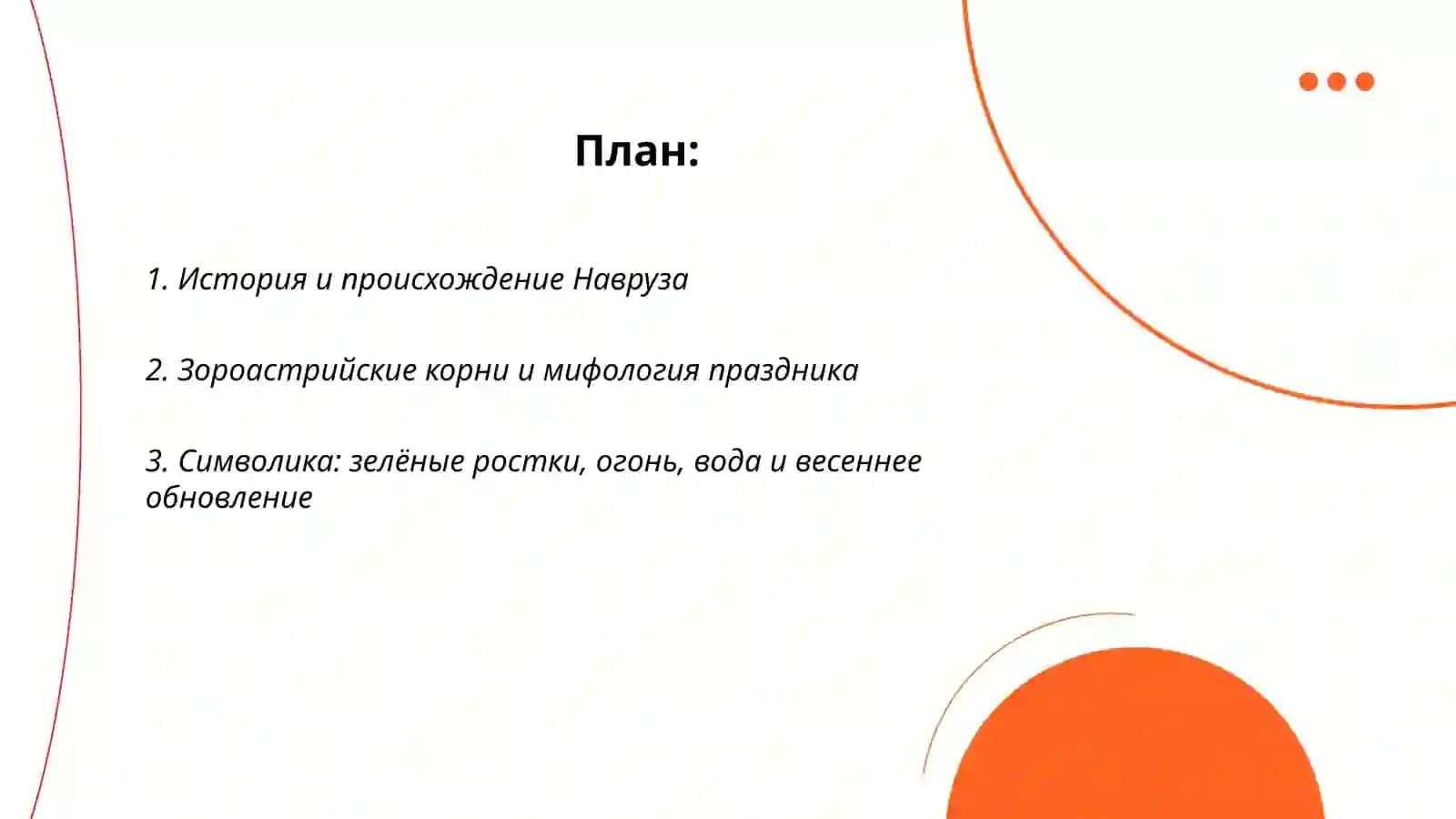 План:

1. История и происхождение Навруза

2. Зороастрийские корни и мифология праздника

3. Символика: зелёные ростки, огонь, вода и весеннее обновление